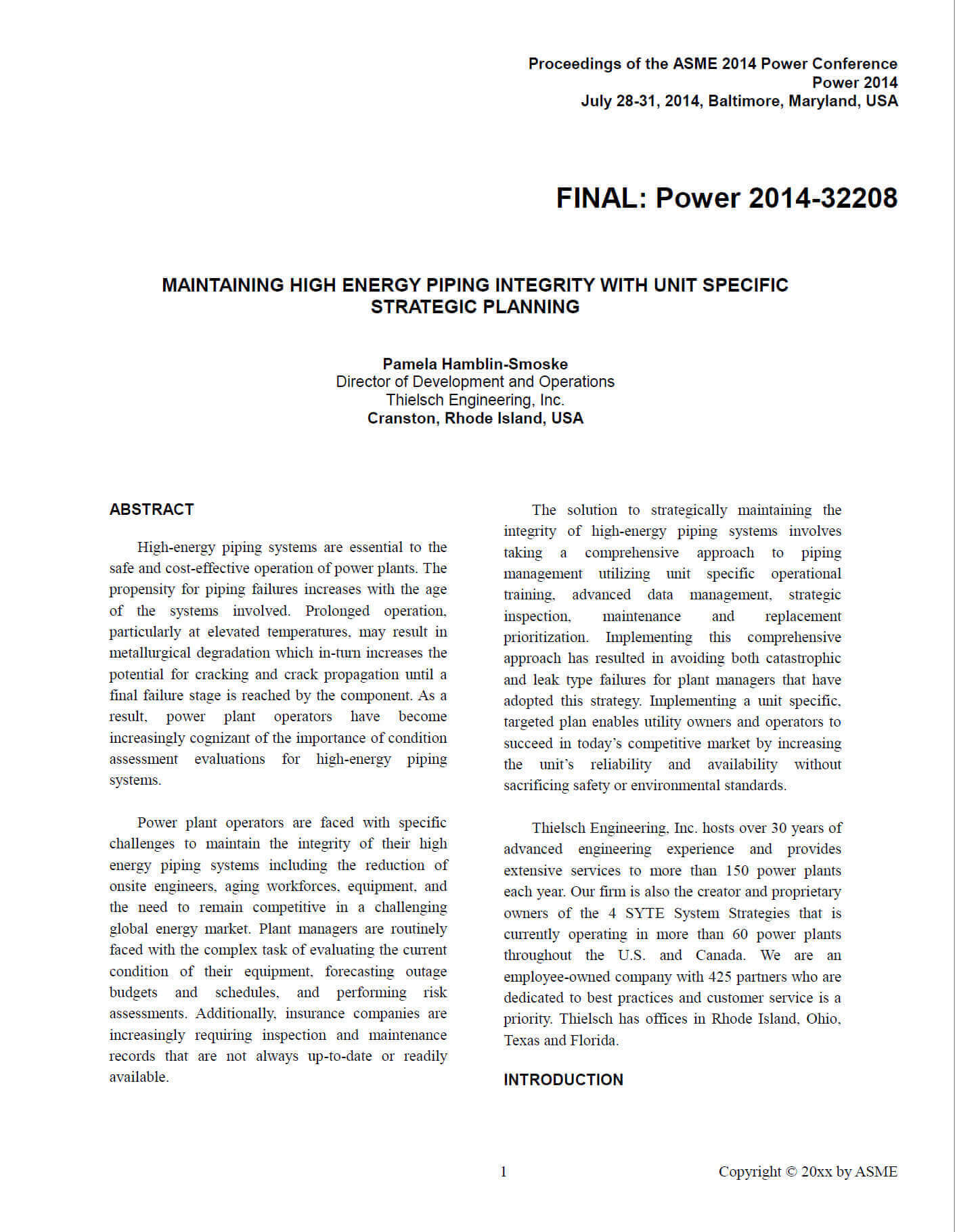 Proceedings of the ASME 2014 Power Conference
Power 2014
July 28-31, 2014, Baltimore, Maryland, USA

FINAL: Power 2014-32208

MAINTAINING HIGH ENERGY PIPING INTEGRITY WITH UNIT SPECIFIC STRATEGIC PLANNING

Pamela Hamblin-Smoske
Director of Development and Operations
Thielsch Engineering, Inc.
Cranston, Rhode Island, USA

ABSTRACT

High-energy piping systems are essential to the safe and cost-effective operation of power plants. The propensity for piping failures increases with the age of the systems involved. Prolonged operation, particularly at elevated temperatures, may result in metallurgical degradation which in-turn increases the potential for cracking and crack propagation until a final failure stage is reached by the component. As a result, power plant operators have become increasingly cognizant of the importance of condition assessment evaluations for high-energy piping systems.

Power plant operators are faced with specific challenges to maintain the integrity of their high energy piping systems including the reduction of onsite engineers, aging workforces, equipment, and the need to remain competitive in a challenging global energy market. Plant managers are routinely faced with the complex task of evaluating the current condition of their equipment, forecasting outage budgets and schedules, and performing risk assessments. Additionally, insurance companies are increasingly requiring inspection and maintenance records that are not always up-to-date or readily available.

The solution to strategically maintaining the integrity of high-energy piping systems involves taking a comprehensive approach to piping management utilizing unit specific operational training, advanced data management, strategic inspection, maintenance and replacement prioritization. Implementing this comprehensive approach has resulted in avoiding both catastrophic and leak type failures for plant managers that have adopted this strategy. Implementing a unit specific, targeted plan enables utility owners and operators to succeed in today's competitive market by increasing the unit's reliability and availability without sacrificing safety or environmental standards.

Thielsch Engineering, Inc. hosts over 30 years of advanced engineering experience and provides extensive services to more than 150 power plants each year. Our firm is also the creator and proprietary owners of the 4 SYTE System Strategies that is currently operating in more than 60 power plants throughout the U.S. and Canada. We are an employee-owned company with 425 partners who are dedicated to best practices and customer service is a priority. Thielsch has offices in Rhode Island, Ohio, Texas and Florida.

INTRODUCTION

1

Copyright © 20xx by ASME